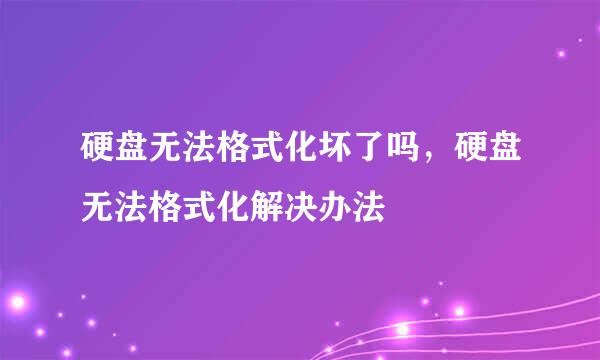 硬盘无法格式化坏了吗，硬盘无法格式化解决办法